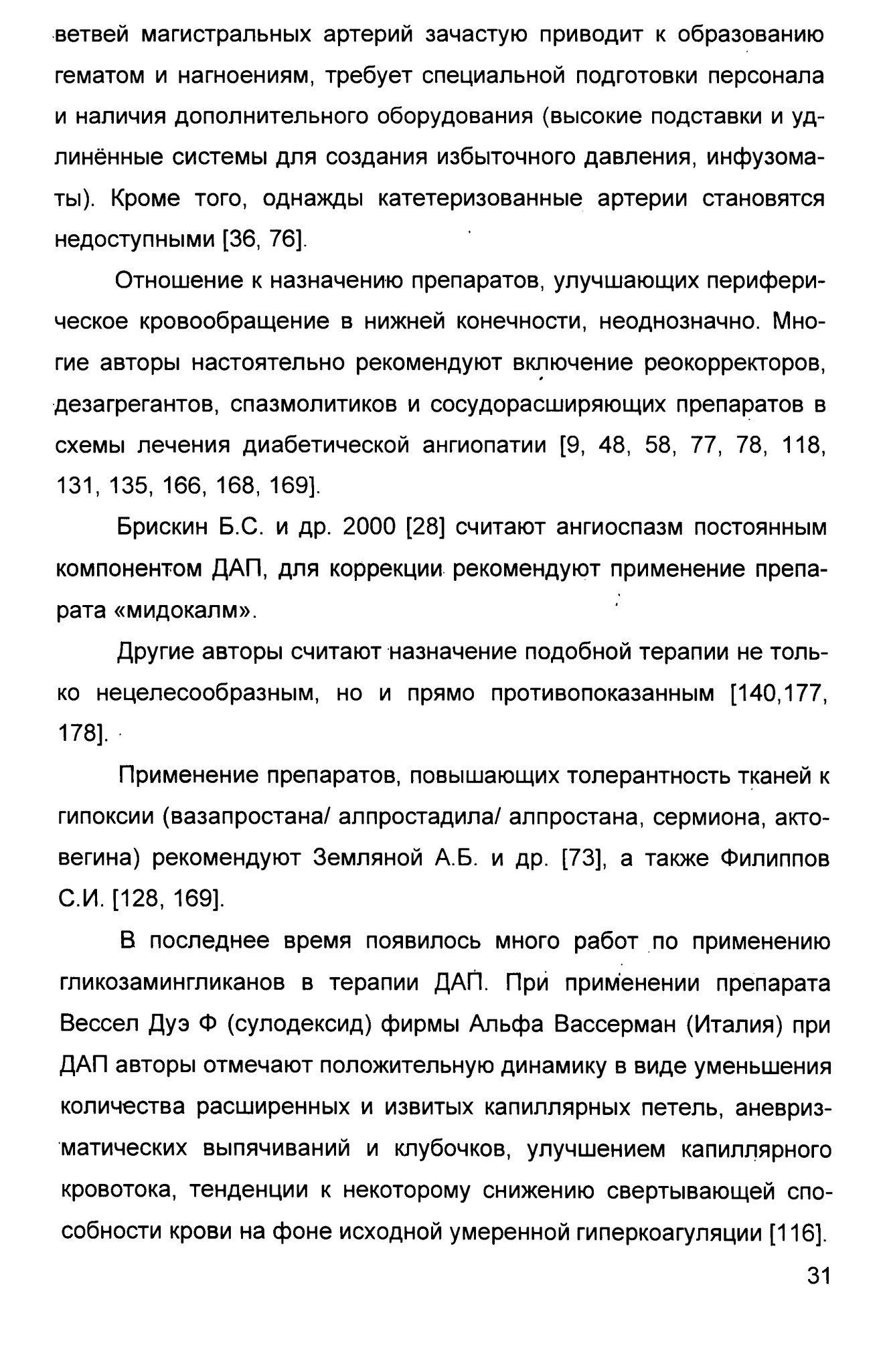 ветвей магистральных артерий зачастую приводит к образованию гематом и нагноениям, требует специальной подготовки персонала и наличия дополнительного оборудования (высокие подставки и удлинённые системы для создания избыточного давления, инфузоматы). Кроме того, однажды катетеризованные артерии становятся недоступными [36, 76].

Отношение к назначению препаратов, улучшающих периферическое кровообращение в нижней конечности, неоднозначно. Многие авторы настоятельно рекомендуют включение реокорректоров, дезагрегантов, спазмолитиков и сосудорасширяющих препаратов в схемы лечения диабетической ангиопатии [9, 48, 58, 77, 78, 118, 131, 135, 166, 168, 169].

Брискин Б.С. и др. 2000 [28] считают ангиоспазм постоянным компонентом ДАП, для коррекции рекомендуют применение препарата «мидокалм».

Другие авторы считают назначение подобной терапии не только нецелесообразным, но и прямо противопоказанным [140,177, 178].

Применение препаратов, повышающих толерантность тканей к гипоксии (вазапростана/ алпростадила/ алпростана, сермиона, актовегина) рекомендуют Земляной А.Б. и др. [73], а также Филиппов С.И. [128, 169].

В последнее время появилось много работ по применению гликозамингликанов в терапии ДАП. При применении препарата Вессел Дуэ Ф (сулодексид) фирмы Альфа Вассерман (Италия) при ДАП авторы отмечают положительную динамику в виде уменьшения количества расширенных и извитых капиллярных петель, аневризматических выпячиваний и клубочков, улучшением капиллярного кровотока, тенденции к некоторому снижению свертывающей способности крови на фоне исходной умеренной гиперкоагуляции [116].

31